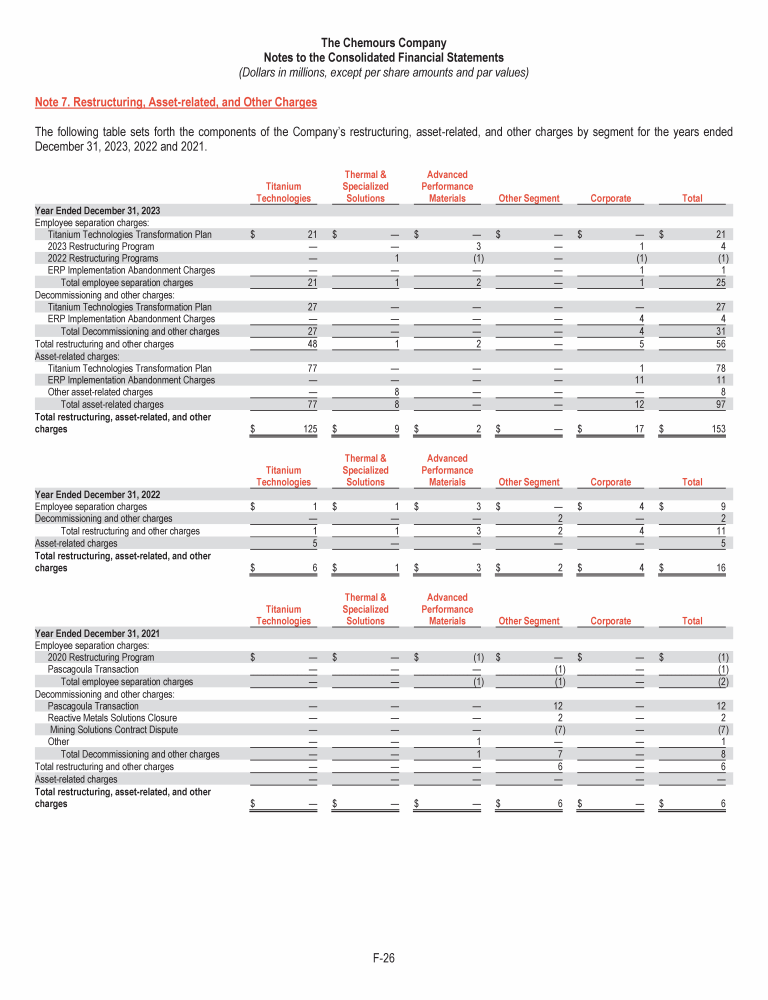 The Chemours Company
Notes to the Consolidated Financial Statements
(Dollars in millions, except per share amounts and par values)

Note 7. Restructuring, Asset-related, and Other Charges

The following table sets forth the components of the Company's restructuring, asset-related, and other charges by segment for the years ended December 31, 2023, 2022 and 2021.

| | Titanium Technologies | Thermal & Specialized Solutions | Advanced Performance Materials | Other Segment | Corporate | Total |
|---|---|---|---|---|---|---|
| Year Ended December 31, 2023 | | | | | | |
| Employee separation charges: | | | | | | |
| Titanium Technologies Transformation Plan | $ 21 | $ — | $ — | $ — | $ — | $ 21 |
| 2023 Restructuring Program | — | — | 3 | — | 1 | 4 |
| 2022 Restructuring Programs | — | 1 | (1) | — | (1) | (1) |
| ERP Implementation Abandonment Charges | — | — | — | — | 1 | 1 |
| Total employee separation charges | 21 | 1 | 2 | — | 1 | 25 |
| Decommissioning and other charges: | | | | | | |
| Titanium Technologies Transformation Plan | 27 | — | — | — | — | 27 |
| ERP Implementation Abandonment Charges | — | — | — | — | 4 | 4 |
| Total Decommissioning and other charges | 27 | — | — | — | 4 | 31 |
| Total restructuring and other charges | 48 | 1 | 2 | — | 5 | 56 |
| Asset-related charges: | | | | | | |
| Titanium Technologies Transformation Plan | 77 | — | — | — | 1 | 78 |
| ERP Implementation Abandonment Charges | — | — | — | — | 11 | 11 |
| Other asset-related charges | — | 8 | — | — | — | 8 |
| Total asset-related charges | 77 | 8 | — | — | 12 | 97 |
| Total restructuring, asset-related, and other charges | $ 125 | $ 9 | $ 2 | $ — | $ 17 | $ 153 |

| | Titanium Technologies | Thermal & Specialized Solutions | Advanced Performance Materials | Other Segment | Corporate | Total |
|---|---|---|---|---|---|---|
| Year Ended December 31, 2022 | | | | | | |
| Employee separation charges | $ 1 | $ 1 | $ 3 | $ — | $ 4 | $ 9 |
| Decommissioning and other charges | — | — | — | 2 | — | 2 |
| Total restructuring and other charges | 1 | 1 | 3 | 2 | 4 | 11 |
| Asset-related charges | 5 | — | — | — | — | 5 |
| Total restructuring, asset-related, and other charges | $ 6 | $ 1 | $ 3 | $ 2 | $ 4 | $ 16 |

| | Titanium Technologies | Thermal & Specialized Solutions | Advanced Performance Materials | Other Segment | Corporate | Total |
|---|---|---|---|---|---|---|
| Year Ended December 31, 2021 | | | | | | |
| Employee separation charges: | | | | | | |
| 2020 Restructuring Program | $ — | $ — | $ (1) | $ — | $ — | $ (1) |
| Pascagoula Transaction | — | — | — | (1) | — | (1) |
| Total employee separation charges | — | — | (1) | (1) | — | (2) |
| Decommissioning and other charges: | | | | | | |
| Pascagoula Transaction | — | — | — | 12 | — | 12 |
| Reactive Metals Solutions Closure | — | — | — | 2 | — | 2 |
| Mining Solutions Contract Dispute | — | — | — | (7) | — | (7) |
| Other | — | — | 1 | — | — | 1 |
| Total Decommissioning and other charges | — | — | 1 | 7 | — | 8 |
| Total restructuring and other charges | — | — | — | 6 | — | 6 |
| Asset-related charges | — | — | — | — | — | — |
| Total restructuring, asset-related, and other charges | $ — | $ — | $ — | $ 6 | $ — | $ 6 |

F-26